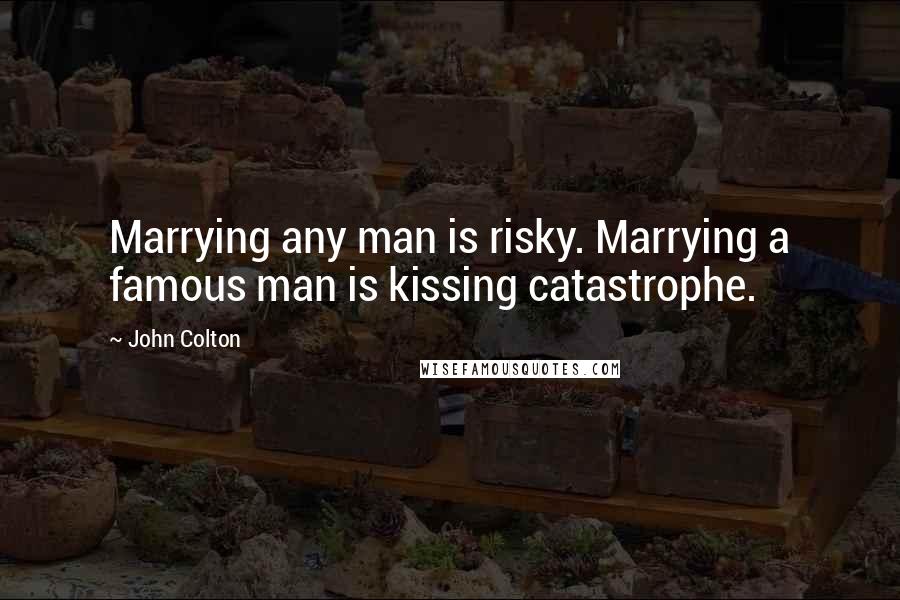 Marrying any man is risky. Marrying a famous man is kissing catastrophe.

~ John Colton

WISEFAMOUSQUOTES.COM